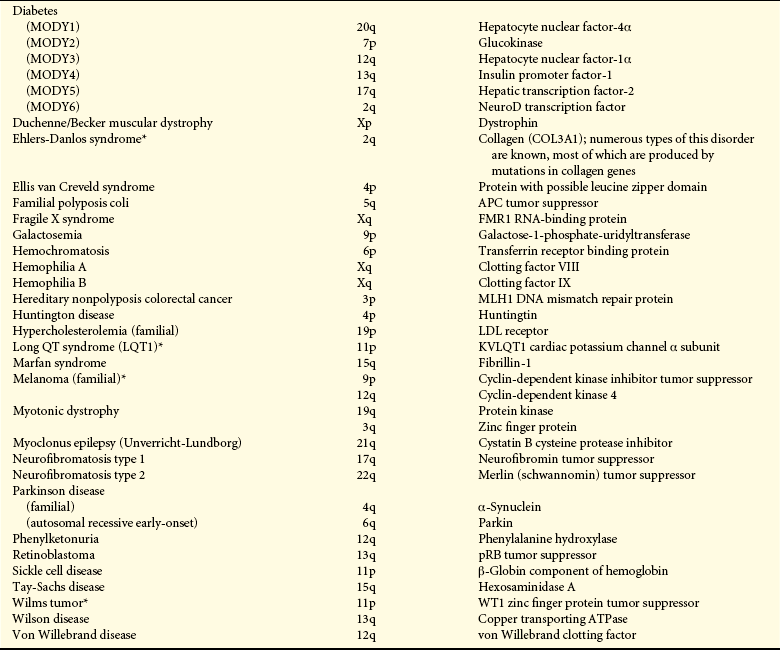 | Diabetes | | |
|---|---|---|
| (MODY1) | 20q | Hepatocyte nuclear factor-4α |
| (MODY2) | 7p | Glucokinase |
| (MODY3) | 12q | Hepatocyte nuclear factor-1α |
| (MODY4) | 13q | Insulin promoter factor-1 |
| (MODY5) | 17q | Hepatic transcription factor-2 |
| (MODY6) | 2q | NeuroD transcription factor |
| Duchenne/Becker muscular dystrophy | Xp | Dystrophin |
| Ehlers-Danlos syndrome* | 2q | Collagen (COL3A1); numerous types of this disorder are known, most of which are produced by mutations in collagen genes |
| Ellis van Creveld syndrome | 4p | Protein with possible leucine zipper domain |
| Familial polyposis coli | 5q | APC tumor suppressor |
| Fragile X syndrome | Xq | FMR1 RNA-binding protein |
| Galactosemia | 9p | Galactose-1-phosphate-uridyltransferase |
| Hemochromatosis | 6p | Transferrin receptor binding protein |
| Hemophilia A | Xq | Clotting factor VIII |
| Hemophilia B | Xq | Clotting factor IX |
| Hereditary nonpolyposis colorectal cancer | 3p | MLH1 DNA mismatch repair protein |
| Huntington disease | 4p | Huntingtin |
| Hypercholesterolemia (familial) | 19p | LDL receptor |
| Long QT syndrome (LQT1)* | 11p | KVLQT1 cardiac potassium channel α subunit |
| Marfan syndrome | 15q | Fibrillin-1 |
| Melanoma (familial)* | 9p | Cyclin-dependent kinase inhibitor tumor suppressor |
| | 12q | Cyclin-dependent kinase 4 |
| Myotonic dystrophy | 19q | Protein kinase |
| | 3q | Zinc finger protein |
| Myoclonus epilepsy (Unverricht-Lundborg) | 21q | Cystatin B cysteine protease inhibitor |
| Neurofibromatosis type 1 | 17q | Neurofibromin tumor suppressor |
| Neurofibromatosis type 2 | 22q | Merlin (schwannomin) tumor suppressor |
| Parkinson disease | | |
| (familial) | 4q | α-Synuclein |
| (autosomal recessive early-onset) | 6q | Parkin |
| Phenylketonuria | 12q | Phenylalanine hydroxylase |
| Retinoblastoma | 13q | pRB tumor suppressor |
| Sickle cell disease | 11p | β-Globin component of hemoglobin |
| Tay-Sachs disease | 15q | Hexosaminidase A |
| Wilms tumor* | 11p | WT1 zinc finger protein tumor suppressor |
| Wilson disease | 13q | Copper transporting ATPase |
| Von Willebrand disease | 12q | von Willebrand clotting factor |